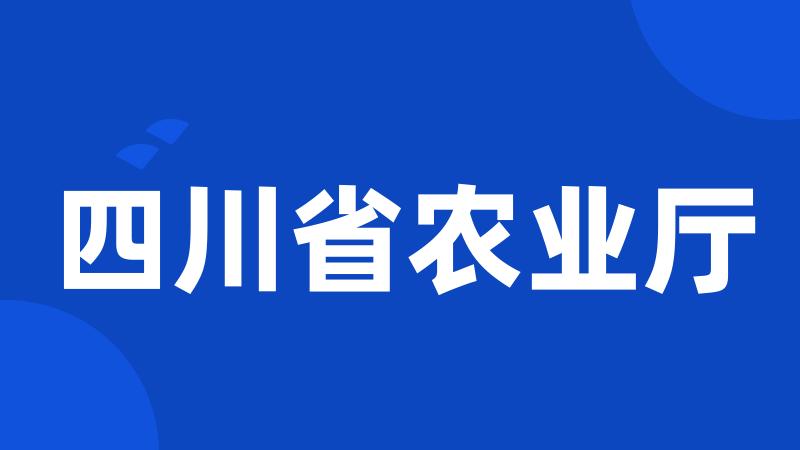 四川省农业厅